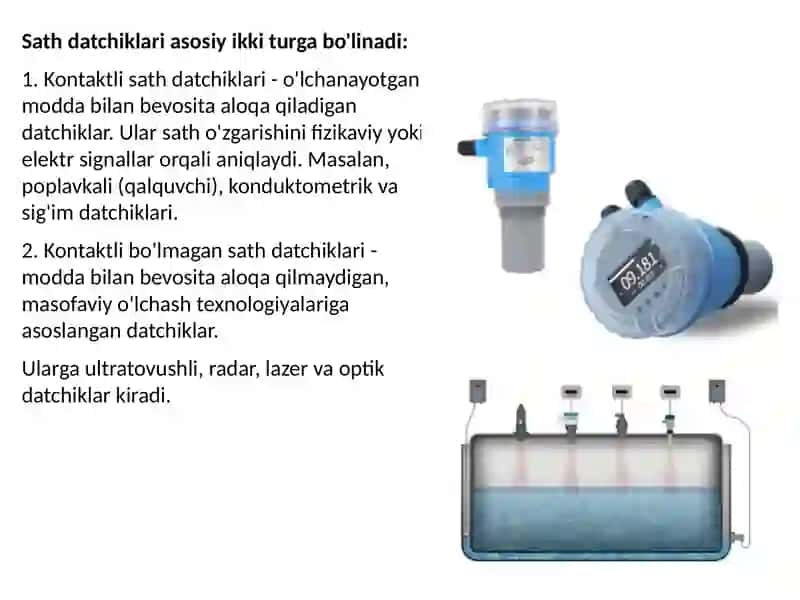 **Sath datchiklari asosiy ikki turga bo'linadi:**

1. Kontaktli sath datchiklari - o'lchanayotgan modda bilan bevosita aloqa qiladigan datchiklar. Ular sath o'zgarishini fizikaviy yoki elektr signallar orqali aniqlaydi. Masalan, poplavkali (qalquvchi), konduktometrik va sig'im datchiklari.

2. Kontaktli bo'lmagan sath datchiklari - modda bilan bevosita aloqa qilmaydigan, masofaviy o'lchash texnologiyalariga asoslangan datchiklar.

Ularga ultratovushli, radar, lazer va optik datchiklar kiradi.

09.181